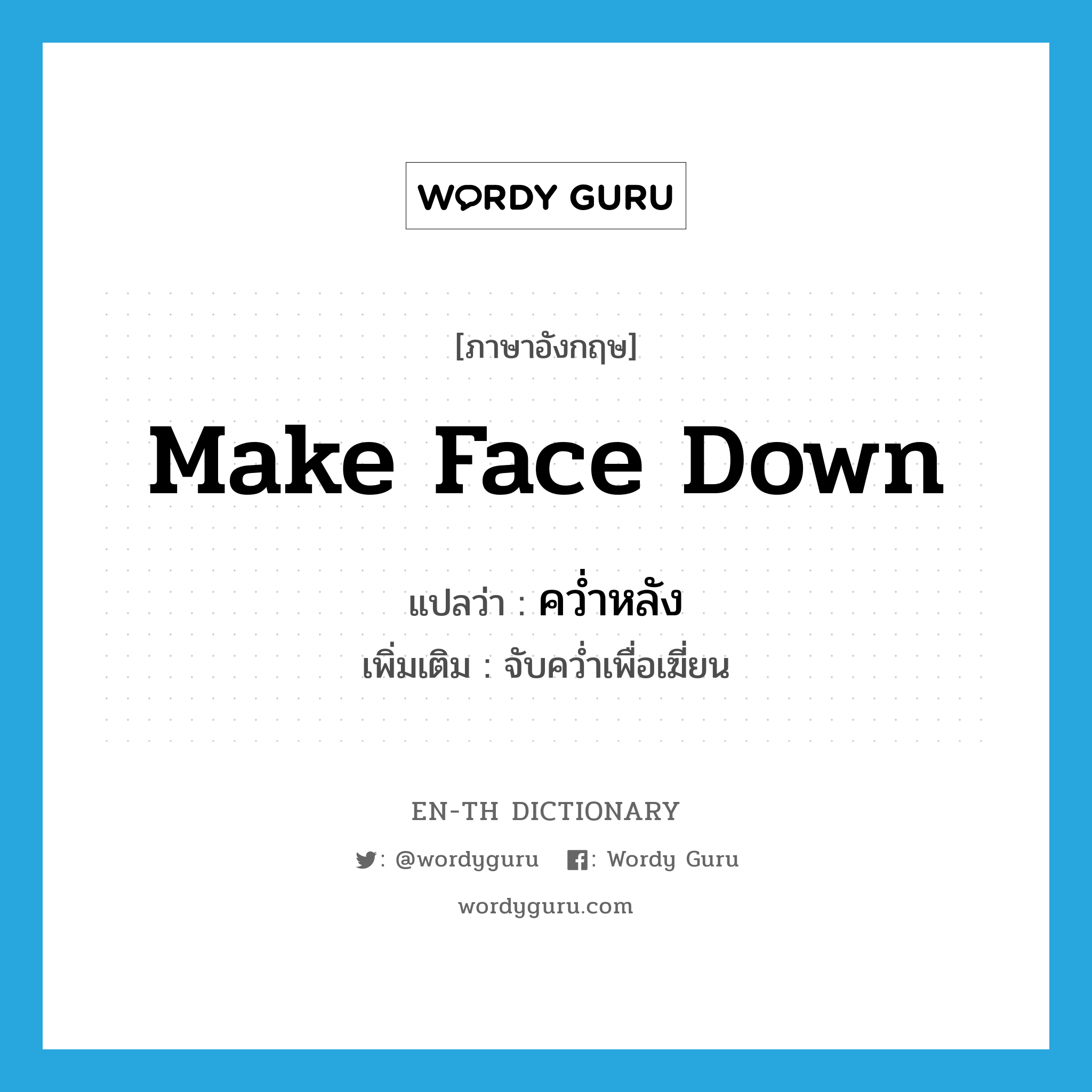 WORDY GURU

[ภาษาอังกฤษ]

Make Face Down

แปลว่า : คว่ำหลัง

เพิ่มเติม : จับคว่ำเพื่อเฆี่ยน

EN-TH DICTIONARY

: @wordyguru : Wordy Guru

wordyguru.com